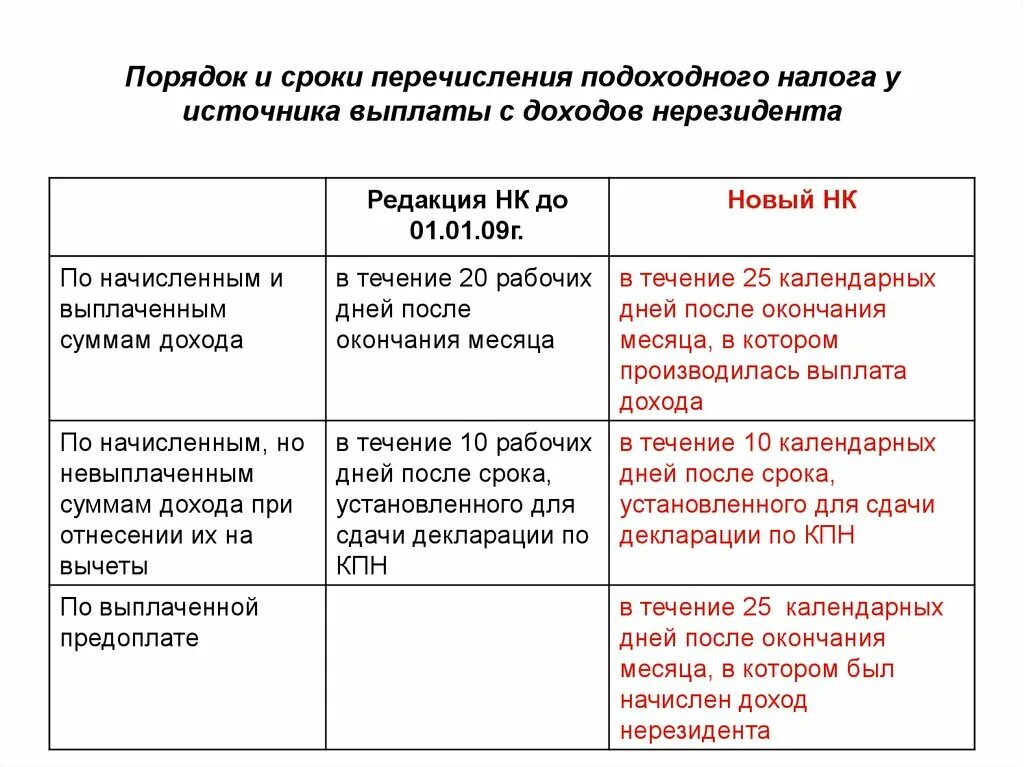 Порядок и сроки перечисления подоходного налога у источника выплаты с доходов нерезидента

| | Редакция НК до 01.01.09г. | Новый НК |
|---|---|---|
| По начисленным и выплаченным суммам дохода | в течение 20 рабочих дней после окончания месяца | в течение 25 календарных дней после окончания месяца, в котором производилась выплата дохода |
| По начисленным, но невыплаченным суммам дохода при отнесении их на вычеты | в течение 10 рабочих дней после срока, установленного для сдачи декларации по КПН | в течение 10 календарных дней после срока, установленного для сдачи декларации по КПН |
| По выплаченной предоплате | | в течение 25 календарных дней после окончания месяца, в котором был начислен доход нерезидента |